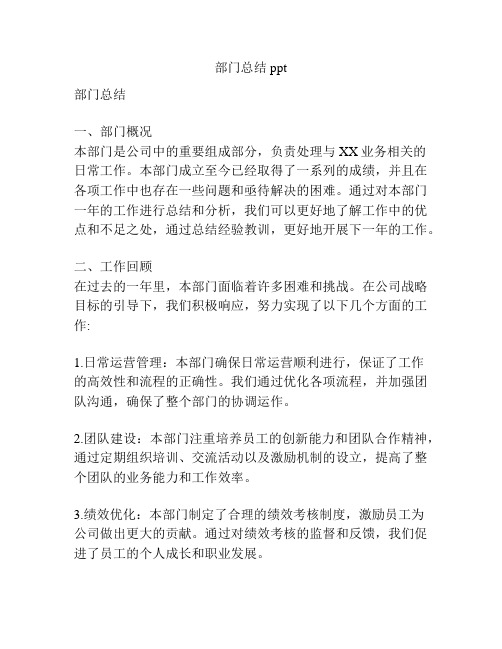 部门总结 ppt

部门总结

一、部门概况
本部门是公司中的重要组成部分，负责处理与 XX 业务相关的日常工作。本部门成立至今已经取得了一系列的成绩，并且在各项工作中也存在一些问题和亟待解决的困难。通过对本部门一年的工作进行总结和分析，我们可以更好地了解工作中的优点和不足之处，通过总结经验教训，更好地开展下一年的工作。

二、工作回顾
在过去的一年里，本部门面临着许多困难和挑战。在公司战略目标的引导下，我们积极响应，努力实现了以下几个方面的工作:

1.日常运营管理：本部门确保日常运营顺利进行，保证了工作的高效性和流程的正确性。我们通过优化各项流程，并加强团队沟通，确保了整个部门的协调运作。

2.团队建设：本部门注重培养员工的创新能力和团队合作精神，通过定期组织培训、交流活动以及激励机制的设立，提高了整个团队的业务能力和工作效率。

3.绩效优化：本部门制定了合理的绩效考核制度，激励员工为公司做出更大的贡献。通过对绩效考核的监督和反馈，我们促进了员工的个人成长和职业发展。